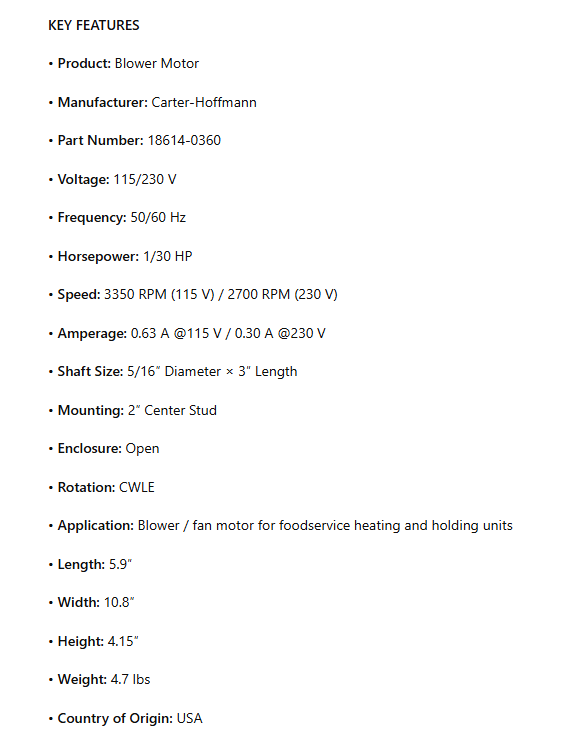 KEY FEATURES

• Product: Blower Motor

• Manufacturer: Carter-Hoffmann

• Part Number: 18614-0360

• Voltage: 115/230 V

• Frequency: 50/60 Hz

• Horsepower: 1/30 HP

• Speed: 3350 RPM (115 V) / 2700 RPM (230 V)

• Amperage: 0.63 A @115 V / 0.30 A @230 V

• Shaft Size: 5/16″ Diameter × 3″ Length

• Mounting: 2″ Center Stud

• Enclosure: Open

• Rotation: CWLE

• Application: Blower / fan motor for foodservice heating and holding units

• Length: 5.9″

• Width: 10.8″

• Height: 4.15″

• Weight: 4.7 lbs

• Country of Origin: USA